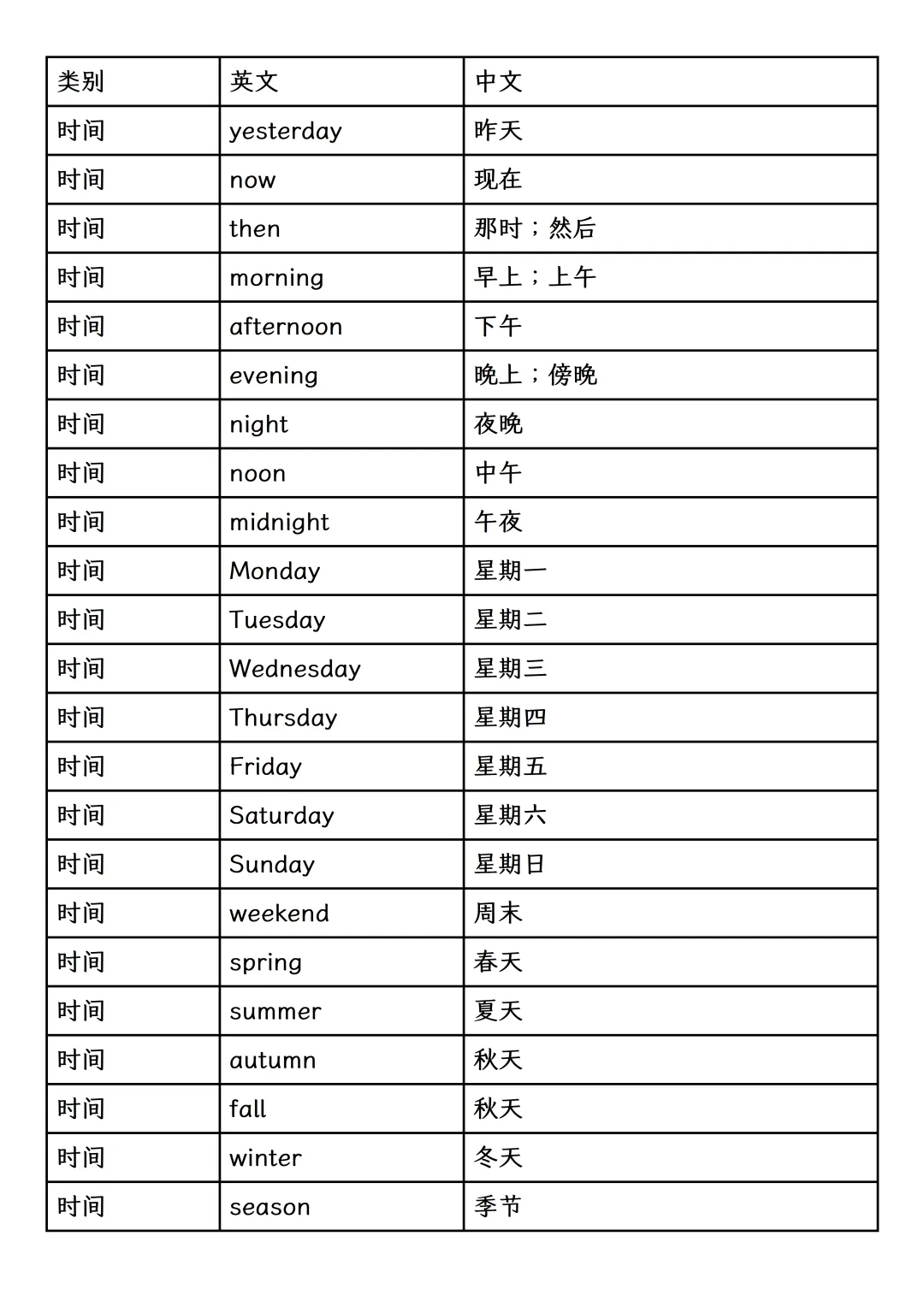 | 类别 | 英文 | 中文 |
|---|---|---|
| 时间 | yesterday | 昨天 |
| 时间 | now | 现在 |
| 时间 | then | 那时；然后 |
| 时间 | morning | 早上；上午 |
| 时间 | afternoon | 下午 |
| 时间 | evening | 晚上；傍晚 |
| 时间 | night | 夜晚 |
| 时间 | noon | 中午 |
| 时间 | midnight | 午夜 |
| 时间 | Monday | 星期一 |
| 时间 | Tuesday | 星期二 |
| 时间 | Wednesday | 星期三 |
| 时间 | Thursday | 星期四 |
| 时间 | Friday | 星期五 |
| 时间 | Saturday | 星期六 |
| 时间 | Sunday | 星期日 |
| 时间 | weekend | 周末 |
| 时间 | spring | 春天 |
| 时间 | summer | 夏天 |
| 时间 | autumn | 秋天 |
| 时间 | fall | 秋天 |
| 时间 | winter | 冬天 |
| 时间 | season | 季节 |